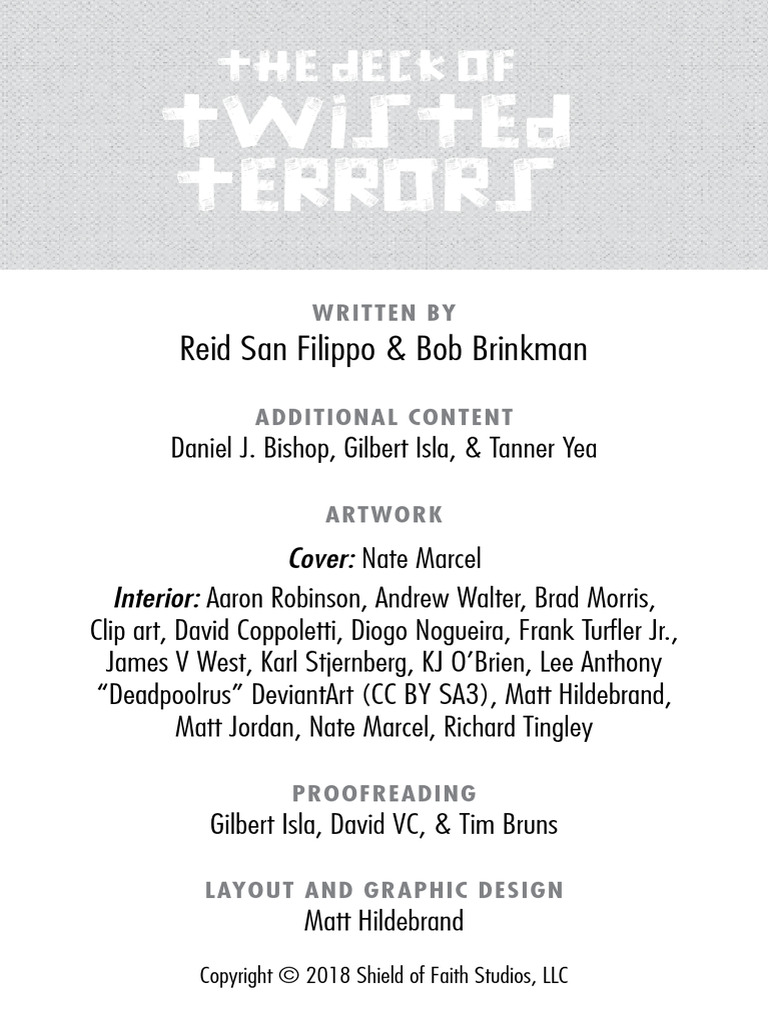 THE DECK OF TWISTED TERRORS

WRITTEN BY
Reid San Filippo & Bob Brinkman

ADDITIONAL CONTENT
Daniel J. Bishop, Gilbert Isla, & Tanner Yea

ARTWORK

Cover: Nate Marcel

Interior: Aaron Robinson, Andrew Walter, Brad Morris, Clip art, David Coppoletti, Diogo Nogueira, Frank Turfler Jr., James V West, Karl Stjernberg, KJ O'Brien, Lee Anthony "Deadpoolrus" DeviantArt (CC BY SA3), Matt Hildebrand, Matt Jordan, Nate Marcel, Richard Tingley

PROOFREADING
Gilbert Isla, David VC, & Tim Bruns

LAYOUT AND GRAPHIC DESIGN
Matt Hildebrand

Copyright © 2018 Shield of Faith Studios, LLC